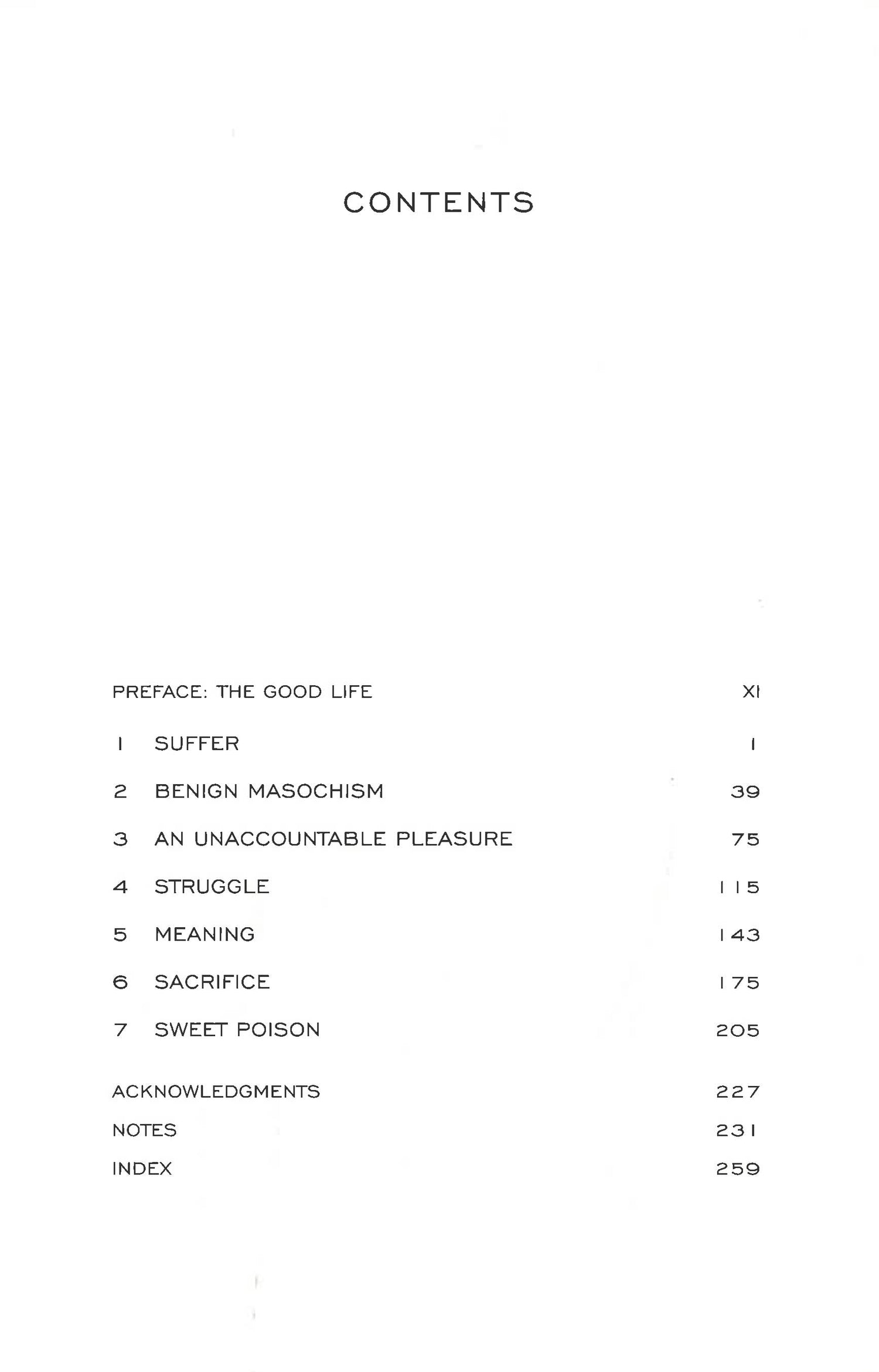 CONTENTS

PREFACE: THE GOOD LIFE XI

1 SUFFER 1

2 BENIGN MASOCHISM 39

3 AN UNACCOUNTABLE PLEASURE 75

4 STRUGGLE 115

5 MEANING 143

6 SACRIFICE 175

7 SWEET POISON 205

ACKNOWLEDGMENTS 227

NOTES 231

INDEX 259